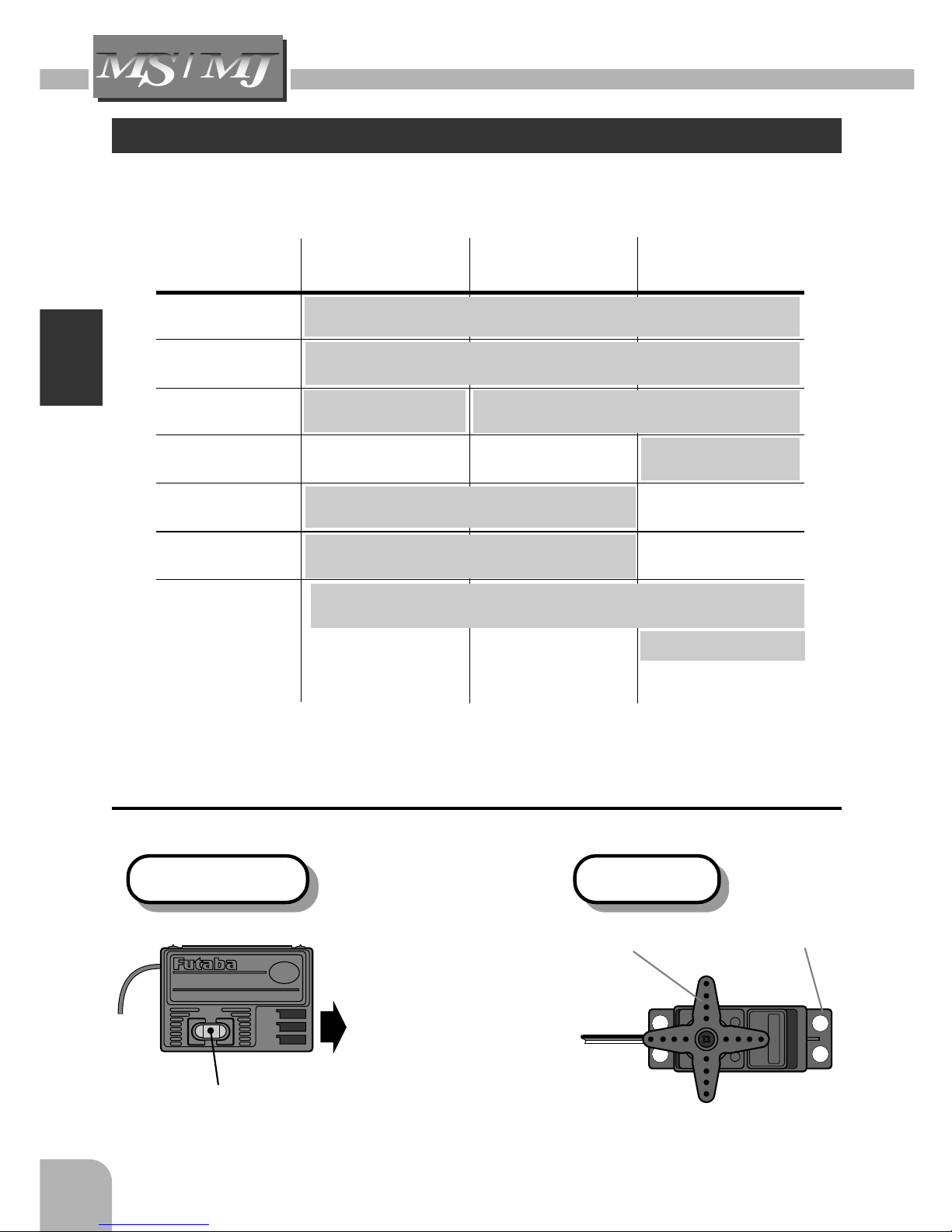 MS/MJ

Futaba